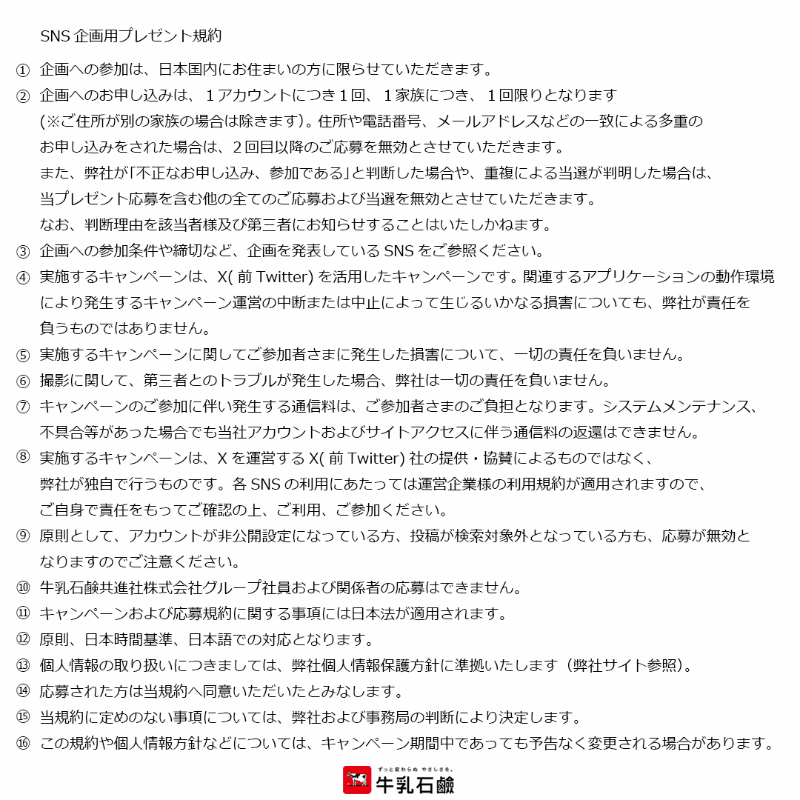 SNS 企画用プレゼント規約

① 企画への参加は、日本国内にお住まいの方に限らせていただきます。
② 企画へのお申し込みは、1アカウントにつき1回、1家族につき、1回限りとなります（※ご住所が別の家族の場合は除きます）。住所や電話番号、メールアドレスなどの一致による多重のお申し込みをされた場合は、2回目以降のご応募を無効とさせていただきます。
また、弊社が「不正なお申し込み、参加である」と判断した場合や、重複による当選が判明した場合は、当プレゼント応募を含む他の全てのご応募および当選を無効とさせていただきます。
なお、判断理由を該当者様及び第三者にお知らせすることはいたしかねます。
③ 企画への参加条件や締切など、企画を発表している SNS をご参照ください。
④ 実施するキャンペーンは、X( 前 Twitter) を活用したキャンペーンです。関連するアプリケーションの動作環境により発生するキャンペーン運営の中断または中止によって生じるいかなる損害についても、弊社が責任を負うものではありません。
⑤ 実施するキャンペーンに関してご参加者さまに発生した損害について、一切の責任を負いません。
⑥ 撮影に関して、第三者とのトラブルが発生した場合、弊社は一切の責任を負いません。
⑦ キャンペーンのご参加に伴い発生する通信料は、ご参加者さまのご負担となります。システムメンテナンス、不具合等があった場合でも当社アカウントおよびサイトアクセスに伴う通信料の返還はできません。
⑧ 実施するキャンペーンは、X を運営する X( 前 Twitter) 社の提供・協賛によるものではなく、弊社が独自で行うものです。各 SNS の利用にあたっては運営企業様の利用規約が適用されますので、ご自身で責任をもってご確認の上、ご利用、ご参加ください。
⑨ 原則として、アカウントが非公開設定になっている方、投稿が検索対象外となっている方も、応募が無効となりますのでご注意ください。
⑩ 牛乳石鹸共進社株式会社グループ社員および関係者の応募はできません。
⑪ キャンペーンおよび応募規約に関する事項には日本法が適用されます。
⑫ 原則、日本時間基準、日本語での対応となります。
⑬ 個人情報の取り扱いにつきましては、弊社個人情報保護方針に準拠いたします（弊社サイト参照）。
⑭ 応募された方は当規約へ同意いただいたとみなします。
⑮ 当規約に定めのない事項については、弊社および事務局の判断により決定します。
⑯ この規約や個人情報方針などについては、キャンペーン期間中であっても予告なく変更される場合があります。

ずっと変わらぬ やさしさを。
牛乳石鹸